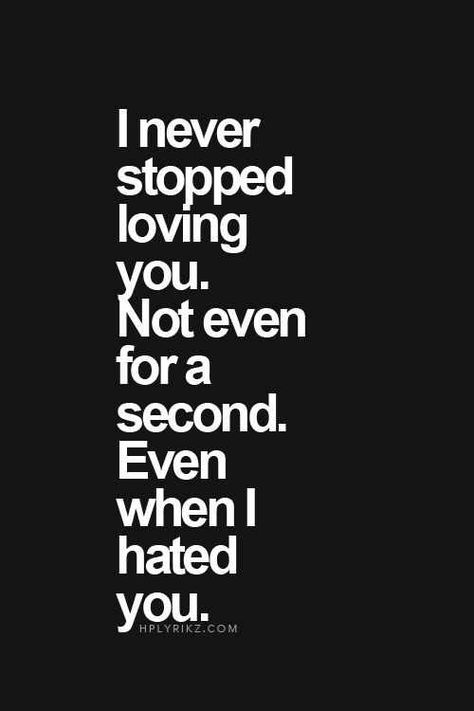 I never stopped loving you. Not even for a second. Even when I hated you.

HPLYRIKZ.COM